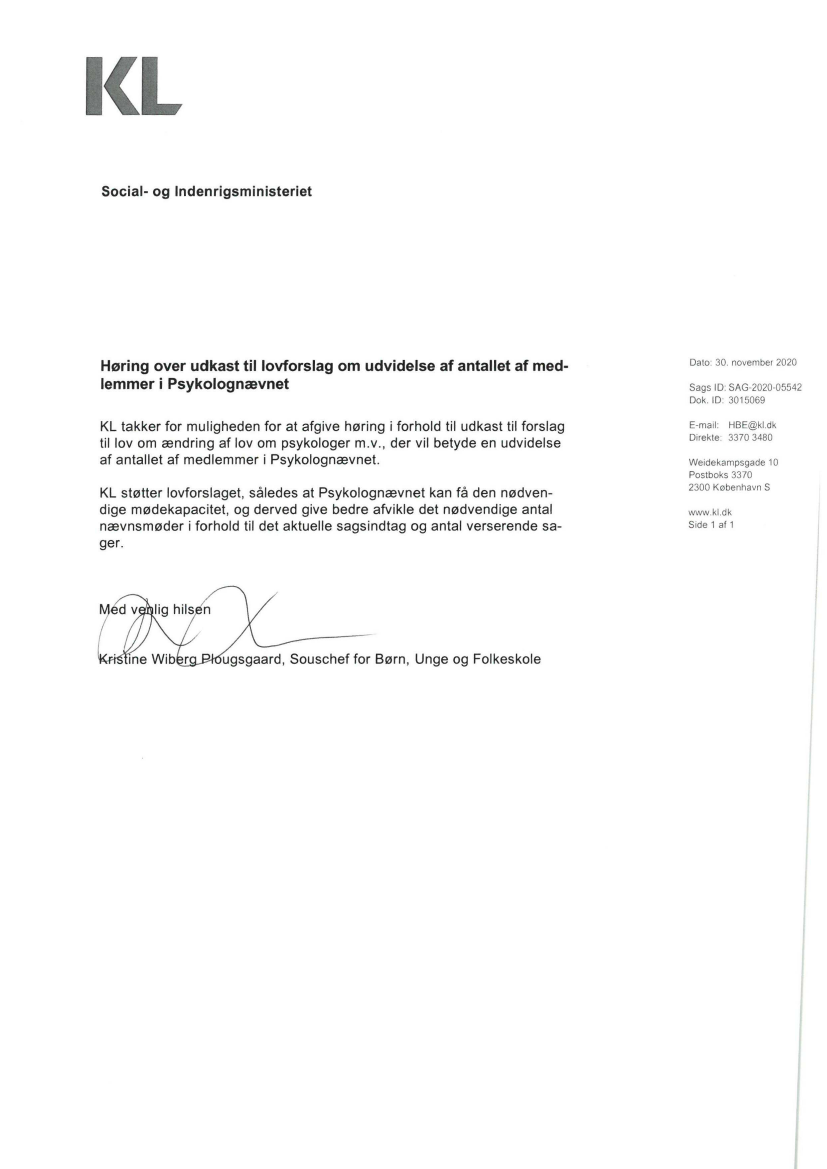 KL

Social- og Indenrigsministeriet

Høring over udkast til lovforslag om udvidelse af antallet af medlemmer i Psykolognævnet

KL takker for muligheden for at afgive høring i forhold til udkast til forslag til lov om ændring af lov om psykologer m.v., der vil betyde en udvidelse af antallet af medlemmer i Psykolognævnet.

KL støtter lovforslaget, således at Psykolognævnet kan få den nødvendige mødekapacitet, og derved give bedre afvikle det nødvendige antal nævnsmøder i forhold til det aktuelle sagsindtag og antal verserende sager.

Med venlig hilsen

Kristine Wiberg Plougsgaard, Souschef for Børn, Unge og Folkeskole

Dato: 30. november 2020

Sags ID: SAG-2020-05542
Dok. ID: 3015069

E-mail: HBE@kl.dk
Direkte: 3370 3480

Weidekampsgade 10
Postboks 3370
2300 København S

www.kl.dk
Side 1 af 1